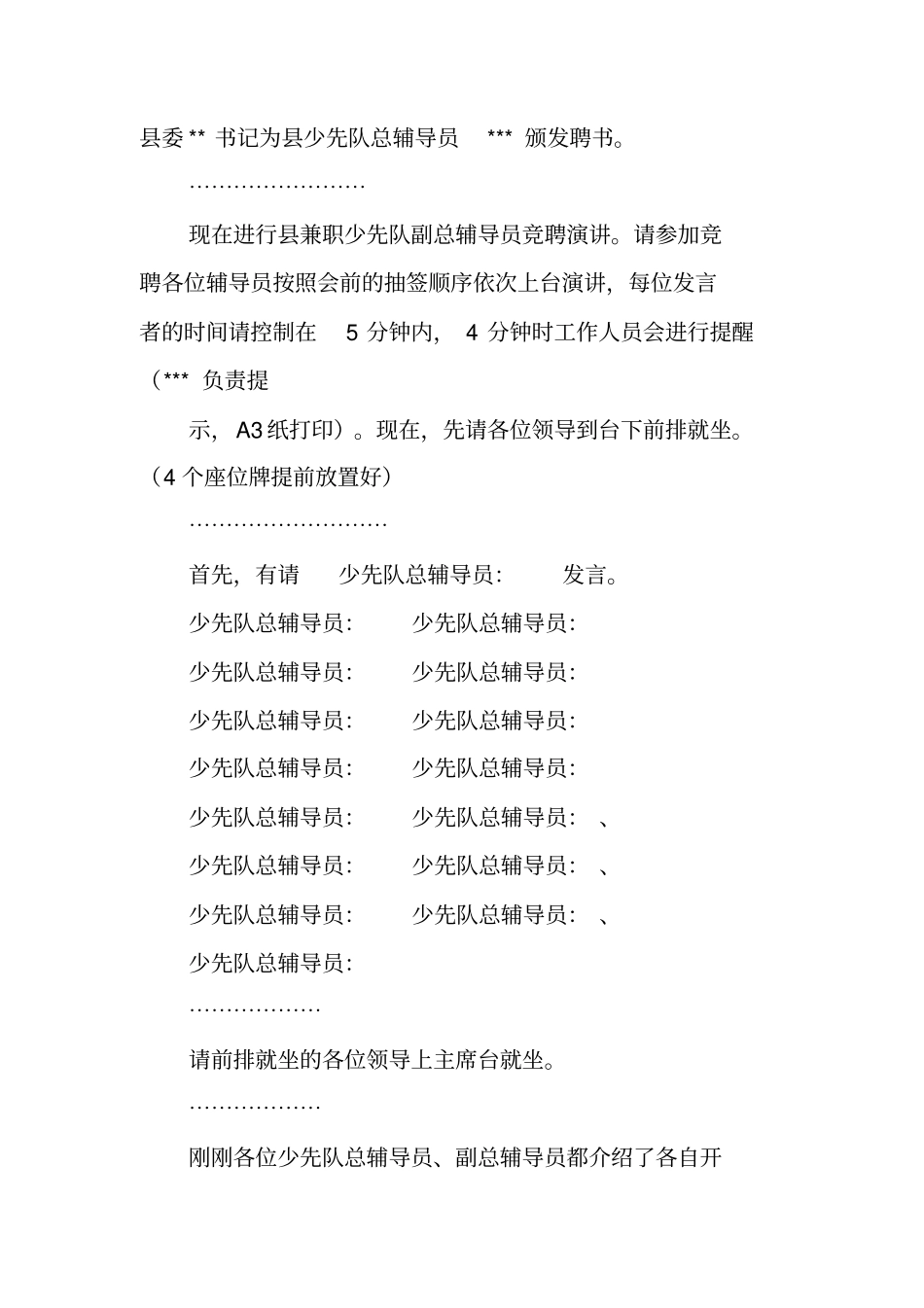 县委 ** 书记为县少先队总辅导员 *** 颁发聘书。

……………………

现在进行县兼职少先队副总辅导员竞聘演讲。请参加竞聘各位辅导员按照会前的抽签顺序依次上台演讲，每位发言者的时间请控制在 5 分钟内， 4 分钟时工作人员会进行提醒（*** 负责提

示， A3 纸打印）。现在，先请各位领导到台下前排就坐。（4 个座位牌提前放置好）

………………………

首先，有请 少先队总辅导员： 发言。

少先队总辅导员： 少先队总辅导员：

少先队总辅导员： 少先队总辅导员：

少先队总辅导员： 少先队总辅导员：

少先队总辅导员： 少先队总辅导员：

少先队总辅导员： 少先队总辅导员： 、

少先队总辅导员： 少先队总辅导员： 、

少先队总辅导员： 少先队总辅导员： 、

少先队总辅导员：

………………

请前排就坐的各位领导上主席台就坐。

………………

刚刚各位少先队总辅导员、副总辅导员都介绍了各自开